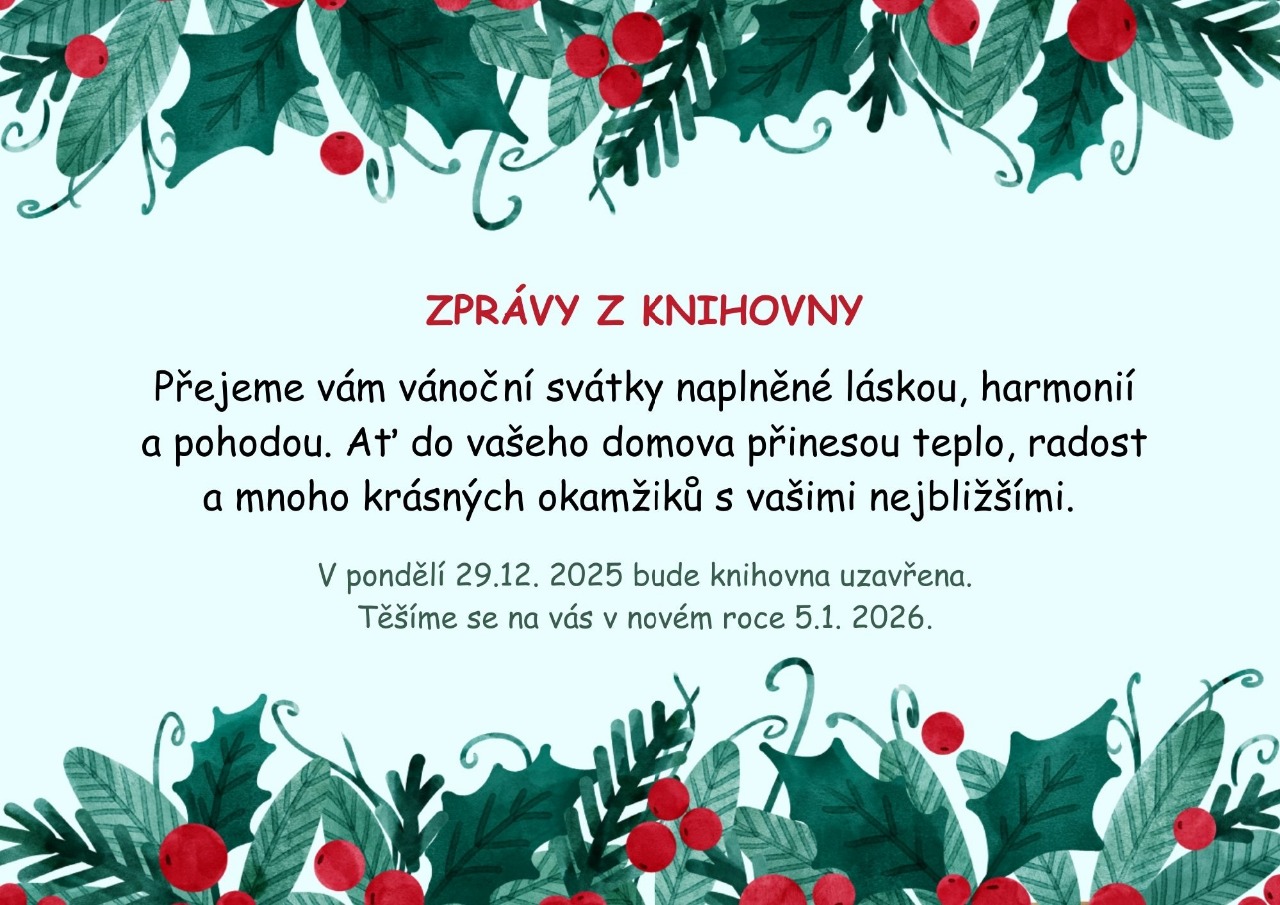 ZPRÁVY Z KNIHOVNY

Přejeme vám vánoční svátky naplněné láskou, harmonií a pohodou. Ať do vašeho domova přinesou teplo, radost a mnoho krásných okamžiků s vašimi nejbližšími.

V pondělí 29.12. 2025 bude knihovna uzavřena.
Těšíme se na vás v novém roce 5.1. 2026.